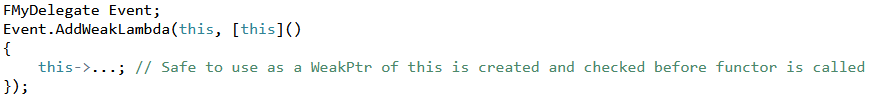 FMyDelegate Event;
Event.AddWeakLambda(this, [this]()
{
    this->...; // Safe to use as a WeakPtr of this is created and checked before functor is called
});